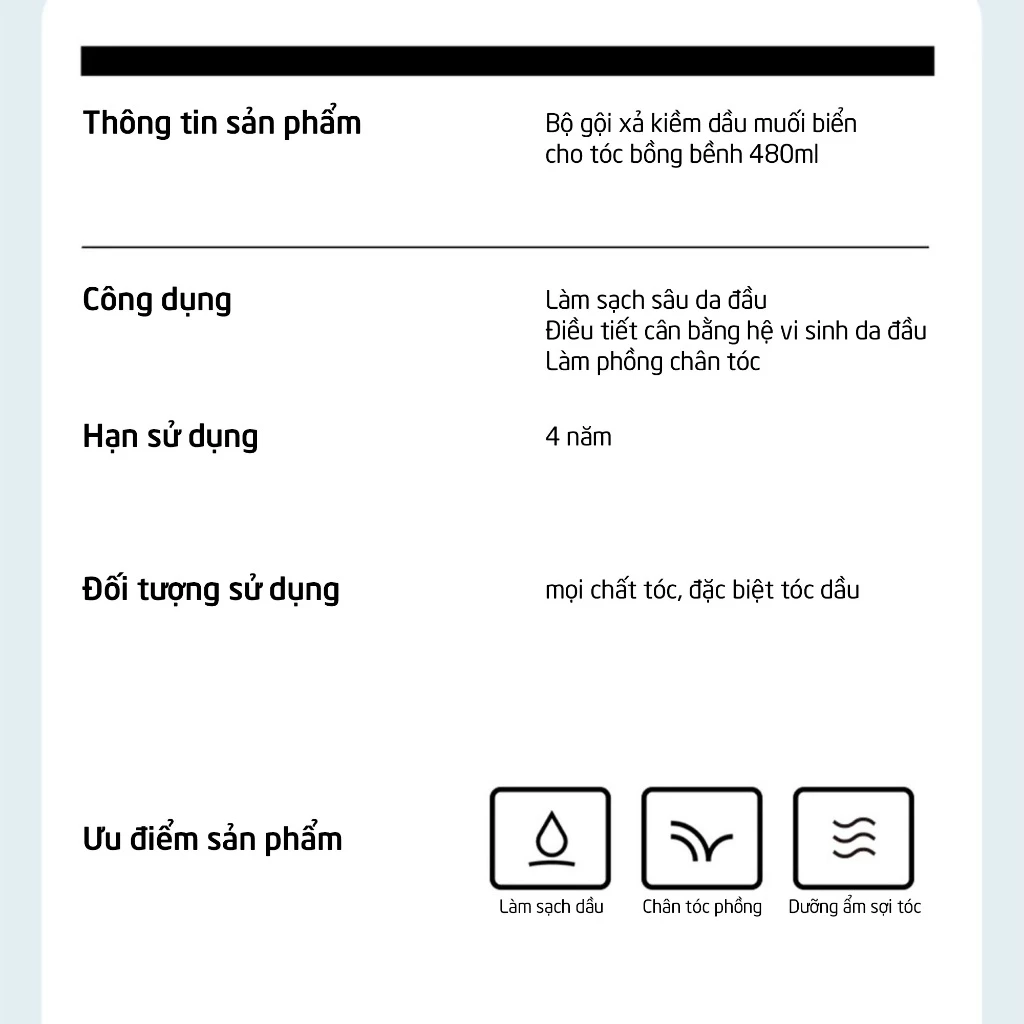 Thông tin sản phẩm

Bộ gội xả kiềm dầu muối biển cho tóc bồng bềnh 480ml

Công dụng

Làm sạch sâu da đầu
Điều tiết cân bằng hệ vi sinh da đầu
Làm phồng chân tóc

Hạn sử dụng

4 năm

Đối tượng sử dụng

mọi chất tóc, đặc biệt tóc dầu

Ưu điểm sản phẩm

Làm sạch dầu

Chân tóc phồng

Dưỡng ẩm sợi tóc